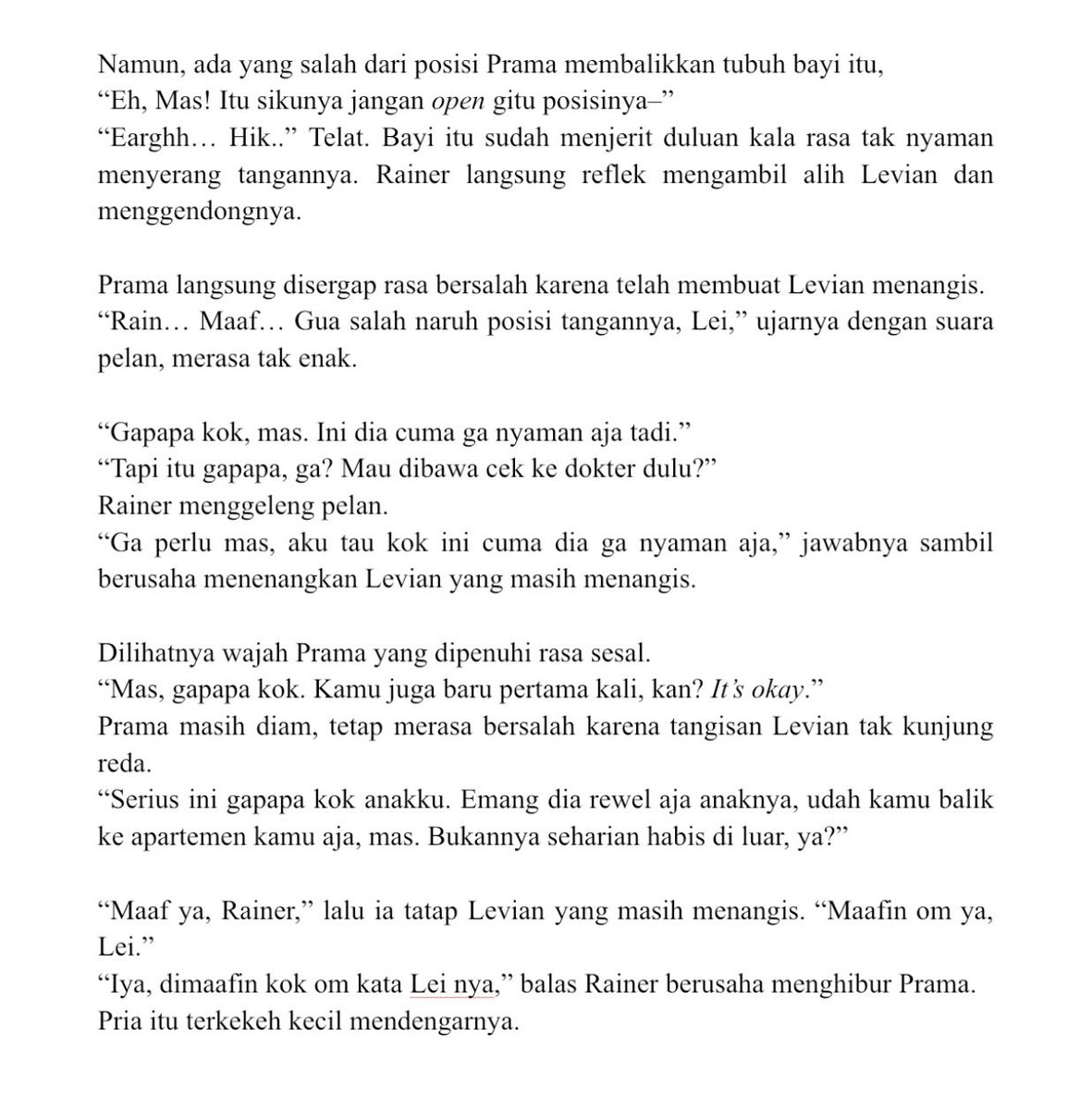 Namun, ada yang salah dari posisi Prama membalikkan tubuh bayi itu,
“Eh, Mas! Itu sikunya jangan open gitu posisinya–”
“Earghh… Hik..” Telat. Bayi itu sudah menjerit duluan kala rasa tak nyaman menyerang tangannya. Rainer langsung reflek mengambil alih Levian dan menggendongnya.

Prama langsung disergap rasa bersalah karena telah membuat Levian menangis.
“Rain… Maaf… Gua salah naruh posisi tangannya, Lei,” ujarnya dengan suara pelan, merasa tak enak.

“Gapapa kok, mas. Ini dia cuma ga nyaman aja tadi.”
“Tapi itu gapapa, ga? Mau dibawa cek ke dokter dulu?”
Rainer menggeleng pelan.
“Ga perlu mas, aku tau kok ini cuma dia ga nyaman aja,” jawabnya sambil berusaha menenangkan Levian yang masih menangis.

Dilihatnya wajah Prama yang dipenuhi rasa sesal.
“Mas, gapapa kok. Kamu juga baru pertama kali, kan? It’s okay.”
Prama masih diam, tetap merasa bersalah karena tangisan Levian tak kunjung reda.
“Serius ini gapapa kok anakku. Emang dia rewel aja anaknya, udah kamu balik ke apartemen kamu aja, mas. Bukannya seharian habis di luar, ya?”

“Maaf ya, Rainer,” lalu ia tatap Levian yang masih menangis. “Maafin om ya, Lei.”
“Iya, dimaafin kok om kata Lei nya,” balas Rainer berusaha menghibur Prama.
Pria itu terkekeh kecil mendengarnya.